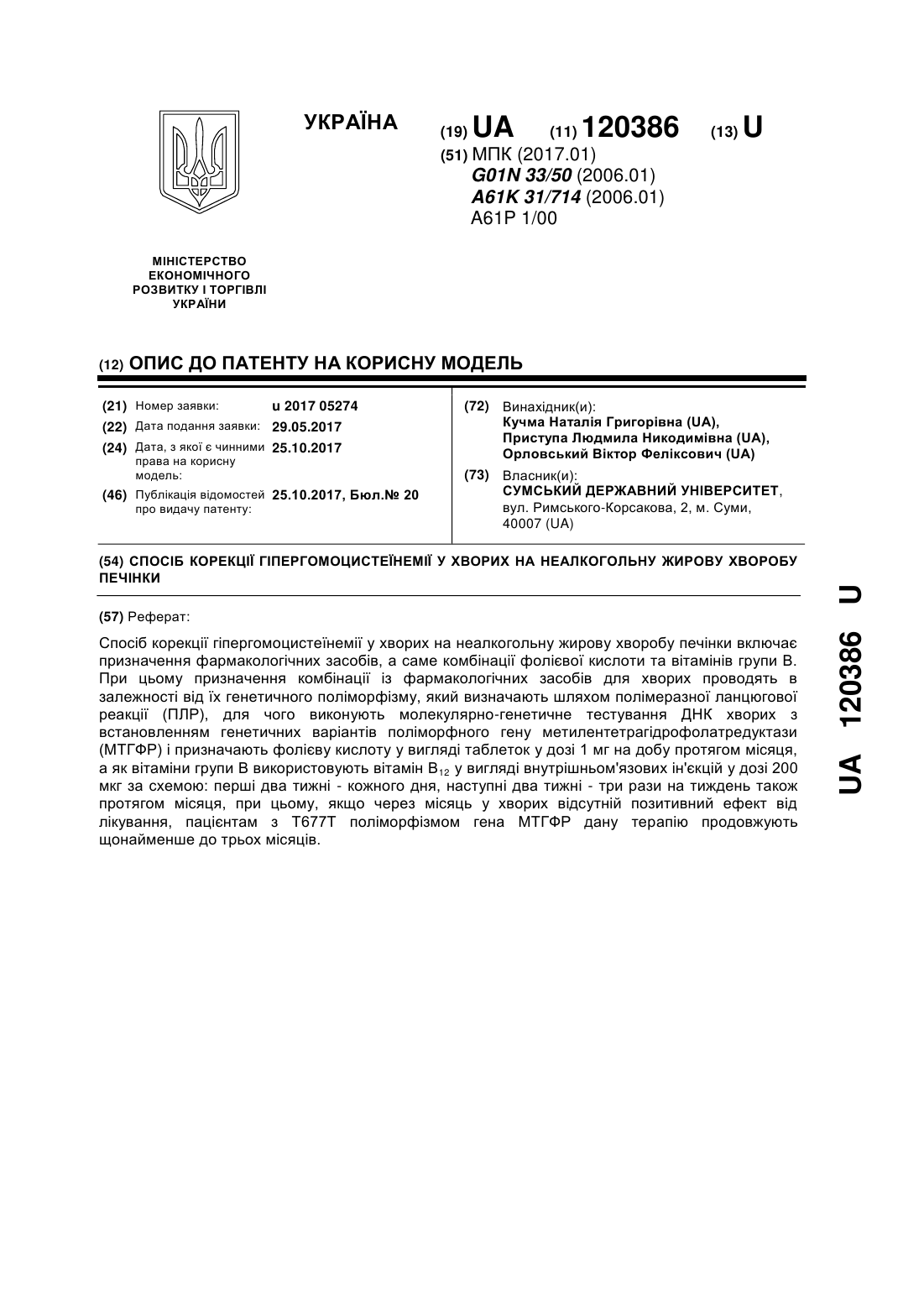 УКРАЇНА

(19) UA (11) 120386 (13) U

(51) МПК (2017.01)
G01N 33/50 (2006.01)
A61K 31/714 (2006.01)
A61P 1/00

МІНІСТЕРСТВО ЕКОНОМІЧНОГО РОЗВИТКУ І ТОРГІВЛІ УКРАЇНИ

(12) ОПИС ДО ПАТЕНТУ НА КОРИСНУ МОДЕЛЬ

(21) Номер заявки: u 2017 05274
(22) Дата подання заявки: 29.05.2017
(24) Дата, з якої є чинними права на корисну модель: 25.10.2017
(46) Публікація відомостей про видачу патенту: 25.10.2017, Бюл.№ 20

(72) Винахідник(и):
Кучма Наталія Григорівна (UA),
Приступа Людмила Никодимівна (UA),
Орловський Віктор Феліксович (UA)

(73) Власник(и):
СУМСЬКИЙ ДЕРЖАВНИЙ УНІВЕРСИТЕТ,
вул. Римського-Корсакова, 2, м. Суми, 40007 (UA)

(54) СПОСІБ КОРЕКЦІЇ ГІПЕРГОМОЦИСТЕЇНЕМІЇ У ХВОРИХ НА НЕАЛКОГОЛЬНУ ЖИРОВУ ХВОРОБУ ПЕЧІНКИ

(57) Реферат:

Спосіб корекції гіпергомоцистеїнемії у хворих на неалкогольну жирову хворобу печінки включає призначення фармакологічних засобів, а саме комбінації фолієвої кислоти та вітамінів групи В. При цьому призначення комбінації із фармакологічних засобів для хворих проводять в залежності від їх генетичного поліморфізму, який визначають шляхом полімеразної ланцюгової реакції (ПЛР), для чого виконують молекулярно-генетичне тестування ДНК хворих з встановленням генетичних варіантів поліморфного гену метилентетрагідрофолатредуктази (МТГФР) і призначають фолієву кислоту у вигляді таблеток у дозі 1 мг на добу протягом місяця, а як вітаміни групи В використовують вітамін $B_{12}$ у вигляді внутрішньом'язових ін'єкцій у дозі 200 мкг за схемою: перші два тижні - кожного дня, наступні два тижні - три рази на тиждень також протягом місяця, при цьому, якщо через місяць у хворих відсутній позитивний ефект від лікування, пацієнтам з Т677Т поліморфізмом гена МТГФР дану терапію продовжують щонайменше до трьох місяців.

UA 120386 U